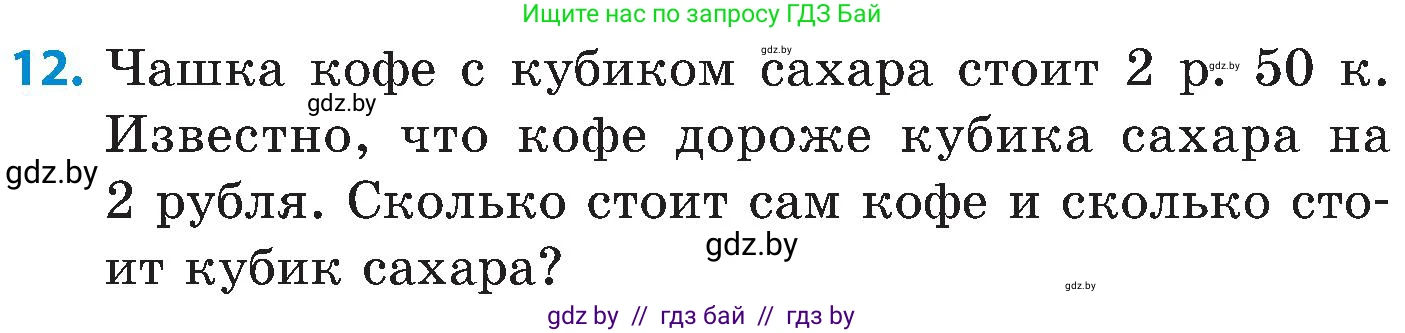 Ищите нас по запросу ГДЗ Бай

12. Чашка кофе с кубиком сахара стоит 2 р. 50 к. Известно, что кофе дороже кубика сахара на 2 рубля. Сколько стоит сам кофе и сколько стоит кубик сахара?

gdz.by gdz.by gdz.by gdz.by gdz.by gdz.by

gdz by // гдз бай // гдз by